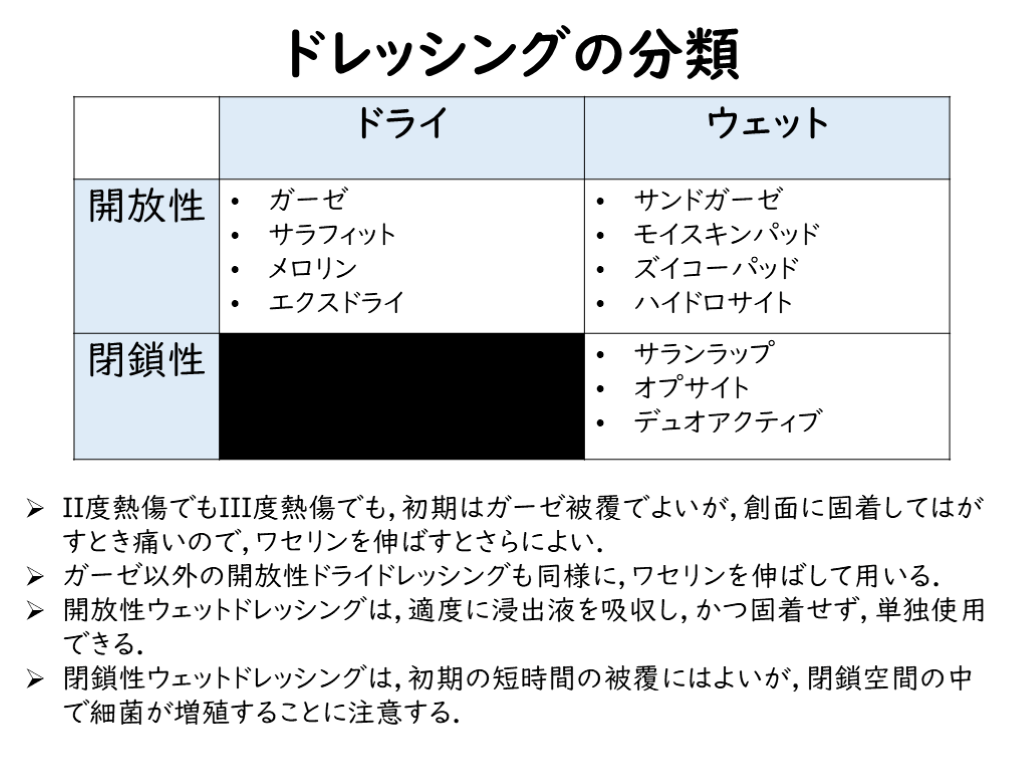 ドレッシングの分類

|  | ドライ | ウェット |
|---|---|---|
| 開放性 | • ガーゼ • サラフィット • メロリン • エクスドライ | • サンドガーゼ • モイスキンパッド • ズイコーパッド • ハイドロサイト |
| 閉鎖性 |  | • サランラップ • オプサイト • デュオアクティブ |

➢ II度熱傷でもIII度熱傷でも, 初期はガーゼ被覆でよいが, 創面に固着してはがすとき痛いので, ワセリンを伸ばすとさらによい.

➢ ガーゼ以外の開放性ドライドレッシングも同様に, ワセリンを伸ばして用いる.

➢ 開放性ウェットドレッシングは, 適度に浸出液を吸収し, かつ固着せず, 単独使用できる.

➢ 閉鎖性ウェットドレッシングは, 初期の短時間の被覆にはよいが, 閉鎖空間の中で細菌が増殖することに注意する.